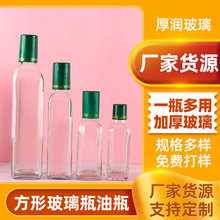 厚润玻璃

厂家货源

一瓶多用
加厚玻璃

规格多样
免费打样

方形玻璃瓶油瓶

厂家货源
支持定制